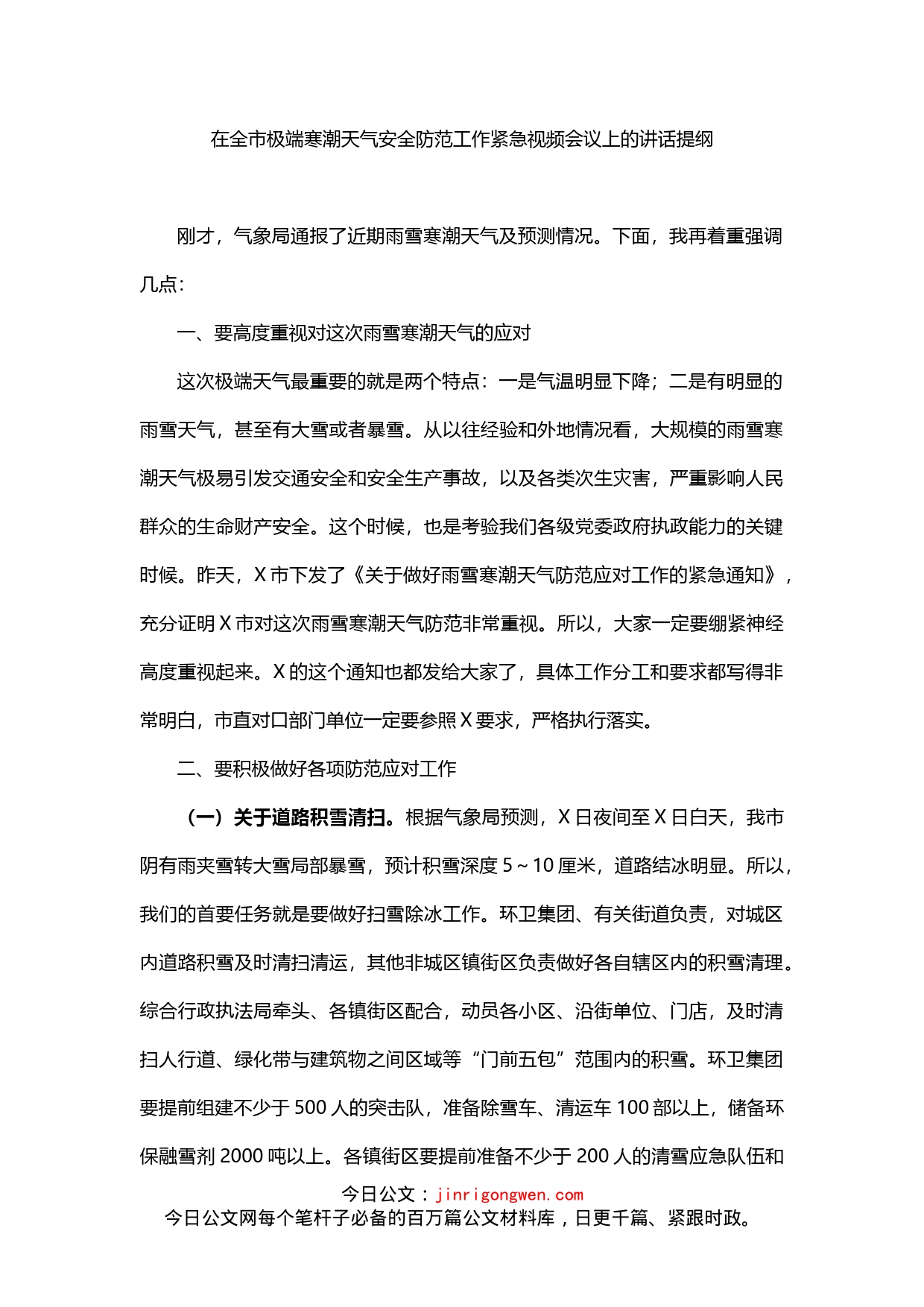 在全市极端寒潮天气安全防范工作紧急视频会议上的讲话提纲

刚才，气象局通报了近期雨雪寒潮天气及预测情况。下面，我再着重强调几点：

一、要高度重视对这次雨雪寒潮天气的应对

这次极端天气最重要的就是两个特点：一是气温明显下降；二是有明显的雨雪天气，甚至有大雪或者暴雪。从以往经验和外地情况看，大规模的雨雪寒潮天气极易引发交通安全和安全生产事故，以及各类次生灾害，严重影响人民群众的生命财产安全。这个时候，也是考验我们各级党委政府执政能力的关键时候。昨天，X市下发了《关于做好雨雪寒潮天气防范应对工作的紧急通知》，充分证明X市对这次雨雪寒潮天气防范非常重视。所以，大家一定要绷紧神经高度重视起来。X的这个通知也都发给大家了，具体工作分工和要求都写得非常明白，市直对口部门单位一定要参照X要求，严格执行落实。

二、要积极做好各项防范应对工作

（一）关于道路积雪清扫。根据气象局预测，X日夜间至X日白天，我市阴有雨夹雪转大雪局部暴雪，预计积雪深度5～10厘米，道路结冰明显。所以，我们的首要任务就是要做好扫雪除冰工作。环卫集团、有关街道负责，对城区内道路积雪及时清扫清运，其他非城区镇街区负责做好各自辖区内的积雪清理。综合行政执法局牵头、各镇街区配合，动员各小区、沿街单位、门店，及时清扫人行道、绿化带与建筑物之间区域等“门前五包”范围内的积雪。环卫集团要提前组建不少于500人的突击队，准备除雪车、清运车100部以上，储备环保融雪剂2000吨以上。各镇街区要提前准备不少于200人的清雪应急队伍和

今日公文：jinrigongwen.com
今日公文网每个笔杆子必备的百万篇公文材料库，日更千篇、紧跟时政。